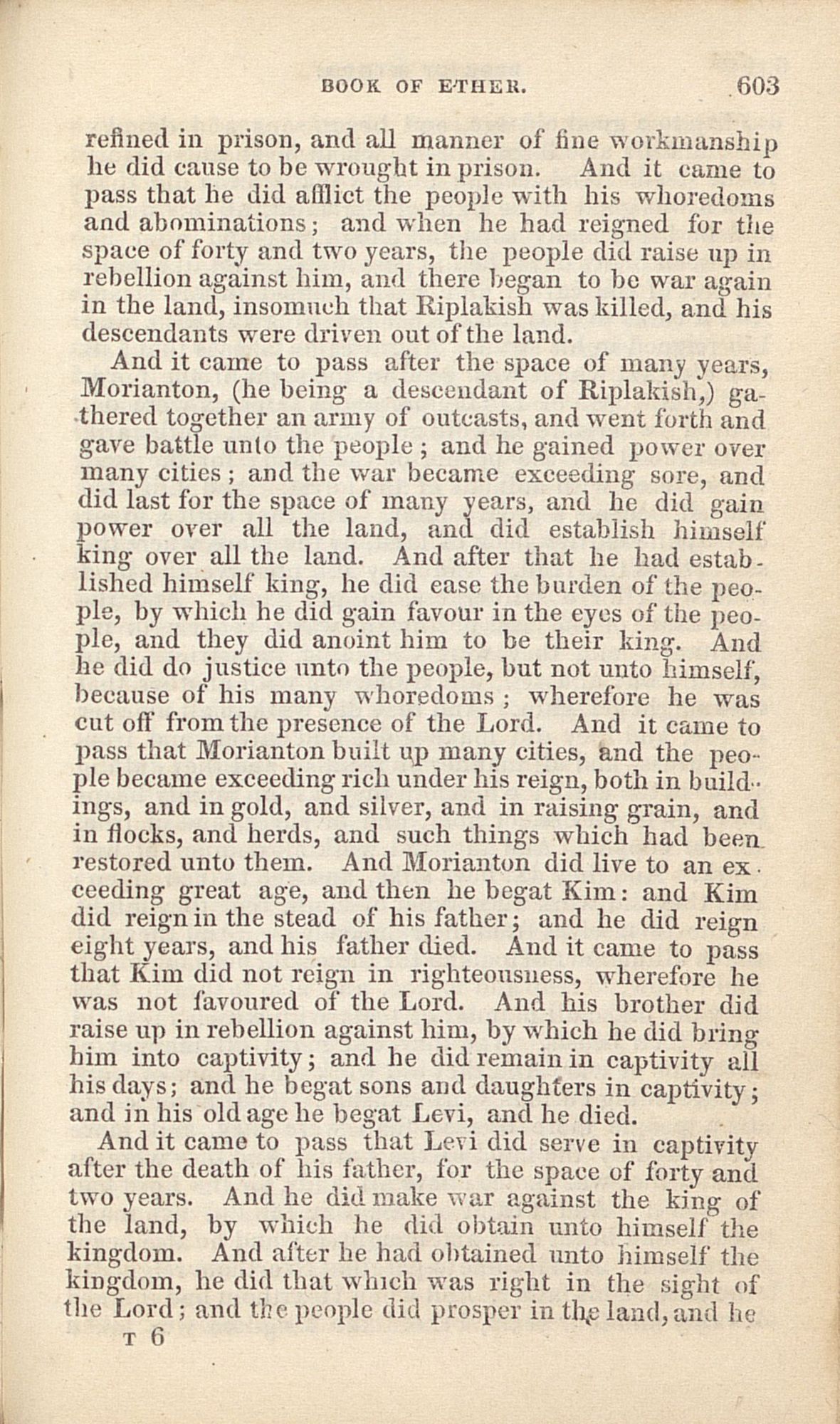 BOOK OF ETHER. 603

refined in prison, and all manner of fine workmanship he did cause to be wrought in prison. And it came to pass that he did afflict the people with his whoredoms and abominations; and when he had reigned for the space of forty and two years, the people did raise up in rebellion against him, and there began to be war again in the land, insomuch that Riplakish was killed, and his descendants were driven out of the land.

And it came to pass after the space of many years, Morianton, (he being a descendant of Riplakish,) gathered together an army of outcasts, and went forth and gave battle unto the people; and he gained power over many cities; and the war became exceeding sore, and did last for the space of many years, and he did gain power over all the land, and did establish himself king over all the land. And after that he had established himself king, he did ease the burden of the people, by which he did gain favour in the eyes of the people, and they did anoint him to be their king. And he did do justice unto the people, but not unto himself, because of his many whoredoms; wherefore he was cut off from the presence of the Lord. And it came to pass that Morianton built up many cities, and the people became exceeding rich under his reign, both in buildings, and in gold, and silver, and in raising grain, and in flocks, and herds, and such things which had been restored unto them. And Morianton did live to an exceeding great age, and then he begat Kim: and Kim did reign in the stead of his father; and he did reign eight years, and his father died. And it came to pass that Kim did not reign in righteousness, wherefore he was not favoured of the Lord. And his brother did raise up in rebellion against him, by which he did bring him into captivity; and he did remain in captivity all his days; and he begat sons and daughters in captivity; and in his old age he begat Levi, and he died.

And it came to pass that Levi did serve in captivity after the death of his father, for the space of forty and two years. And he did make war against the king of the land, by which he did obtain unto himself the kingdom. And after he had obtained unto himself the kingdom, he did that which was right in the sight of the Lord; and the people did prosper in the land, and he

T 6